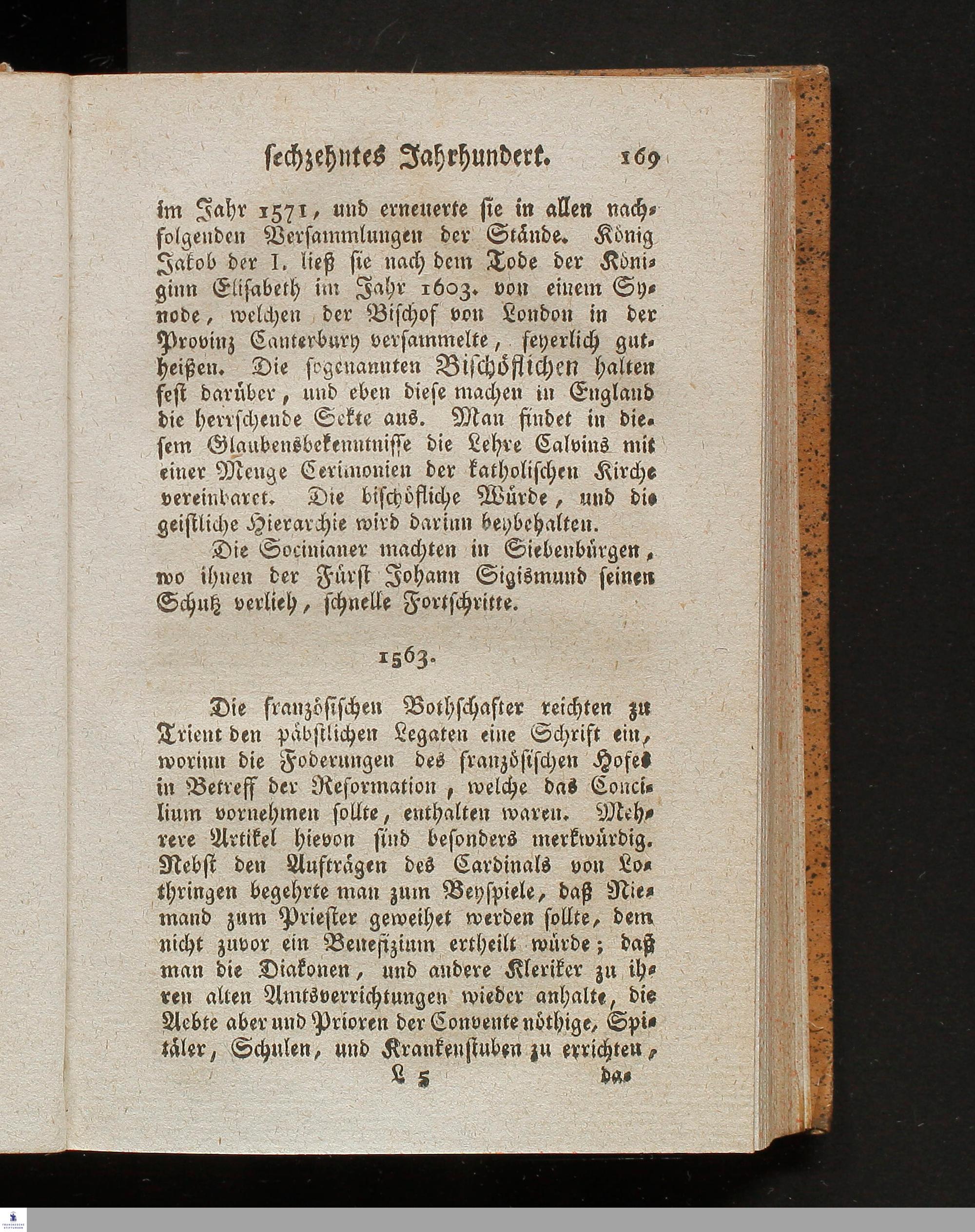 sechzehntes Jahrhundert. 169

im Jahr 1571, und erneuerte sie in allen nachfolgenden Versammlungen der Stände. König Jakob der I. ließ sie nach dem Tode der Königinn Elisabeth im Jahr 1603. von einem Synode, welchen der Bischof von London in der Provinz Canterbury versammelte, feyerlich gutheißen. Die sogenannten Bischöflichen halten fest darüber, und eben diese machen in England die herrschende Sekte aus. Man findet in diesem Glaubensbekenntnisse die Lehre Calvins mit einer Menge Cerimonien der katholischen Kirche vereinbaret. Die bischöfliche Würde, und die geistliche Hierarchie wird darinn beybehalten.

Die Socinianer machten in Siebenbürgen, wo ihnen der Fürst Johann Sigismund seinen Schutz verlieh, schnelle Fortschritte.

1563.

Die französischen Bothschafter reichten zu Trient den päbstlichen Legaten eine Schrift ein, worinn die Foderungen des französischen Hofes in Betreff der Reformation, welche das Concilium vornehmen sollte, enthalten waren. Mehrere Artikel hievon sind besonders merkwürdig. Nebst den Aufträgen des Cardinals von Lothringen begehrte man zum Beyspiele, daß Niemand zum Priester geweihet werden sollte, dem nicht zuvor ein Benefizium ertheilt würde; daß man die Diakonen, und andere Kleriker zu ihren alten Amtsverrichtungen wieder anhalte, die Aebte aber und Prioren der Convente nöthige, Spitäler, Schulen, und Krankenstuben zu errichten,

L 5 da-